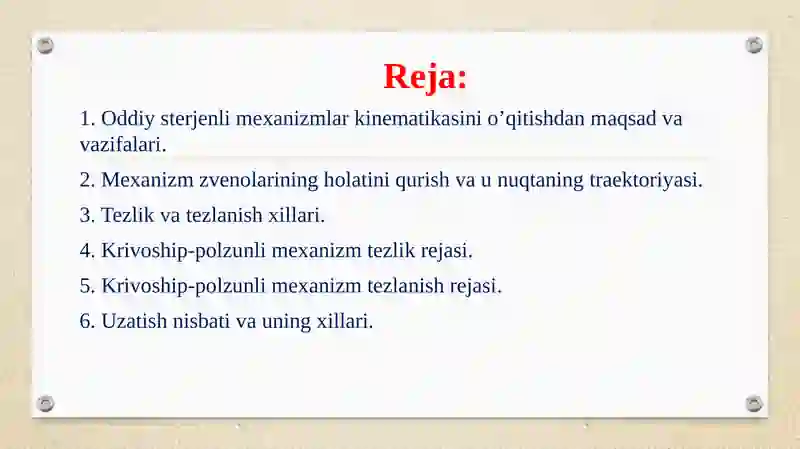 Reja:

1. Oddiy sterjenli mexanizmlar kinematikasini o’qitishdan maqsad va vazifalari.

2. Mexanizm zvenolarining holatini qurish va u nuqtaning traektoriyasi.

3. Tezlik va tezlanish xillari.

4. Krivoship-polzunli mexanizm tezlik rejasi.

5. Krivoship-polzunli mexanizm tezlanish rejasi.

6. Uzatish nisbati va uning xillari.